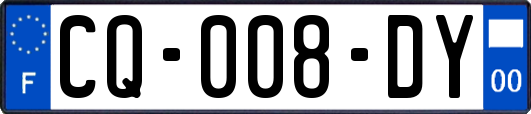 F
CQ-008-DY
00